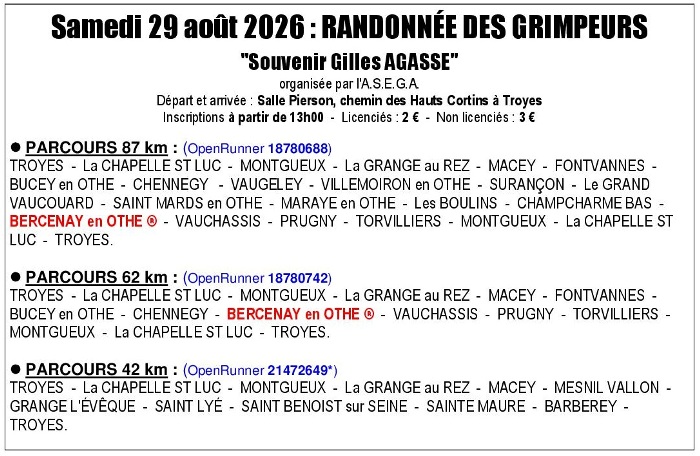 Samedi 29 août 2026 : RANDONNÉE DES GRIMPEURS

"Souvenir Gilles AGASSE"

organisée par l'A.S.E.G.A.

Départ et arrivée : Salle Pierson, chemin des Hauts Cortins à Troyes

Inscriptions à partir de 13h00 - Licenciés : 2 € - Non licenciés : 3 €

● PARCOURS 87 km : (OpenRunner 18780688)
TROYES - La CHAPELLE ST LUC - MONTGUEUX - La GRANGE au REZ - MACEY - FONTVANNES - BUCEY en OTHE - CHENNEGY - VAUGELEY - VILLEMOIRON en OTHE - SURANÇON - Le GRAND VAUCOUARD - SAINT MARDS en OTHE - MARAYE en OTHE - Les BOULINS - CHAMPCHARME BAS - BERCENAY en OTHE ® - VAUCHASSIS - PRUGNY - TORVILLIERS - MONTGUEUX - La CHAPELLE ST LUC - TROYES.

● PARCOURS 62 km : (OpenRunner 18780742)
TROYES - La CHAPELLE ST LUC - MONTGUEUX - La GRANGE au REZ - MACEY - FONTVANNES - BUCEY en OTHE - CHENNEGY - BERCENAY en OTHE ® - VAUCHASSIS - PRUGNY - TORVILLIERS - MONTGUEUX - La CHAPELLE ST LUC - TROYES.

● PARCOURS 42 km : (OpenRunner 21472649*)
TROYES - La CHAPELLE ST LUC - MONTGUEUX - La GRANGE au REZ - MACEY - MESNIL VALLON - GRANGE L'ÉVÊQUE - SAINT LYÉ - SAINT BENOIST sur SEINE - SAINTE MAURE - BARBEREY - TROYES.